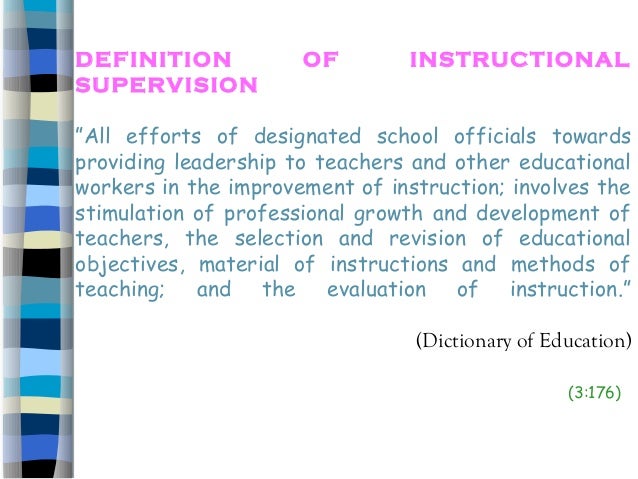 DEFINITION OF INSTRUCTIONAL SUPERVISION

"All efforts of designated school officials towards providing leadership to teachers and other educational workers in the improvement of instruction; involves the stimulation of professional growth and development of teachers, the selection and revision of educational objectives, material of instructions and methods of teaching; and the evaluation of instruction."

(Dictionary of Education)

(3:176)